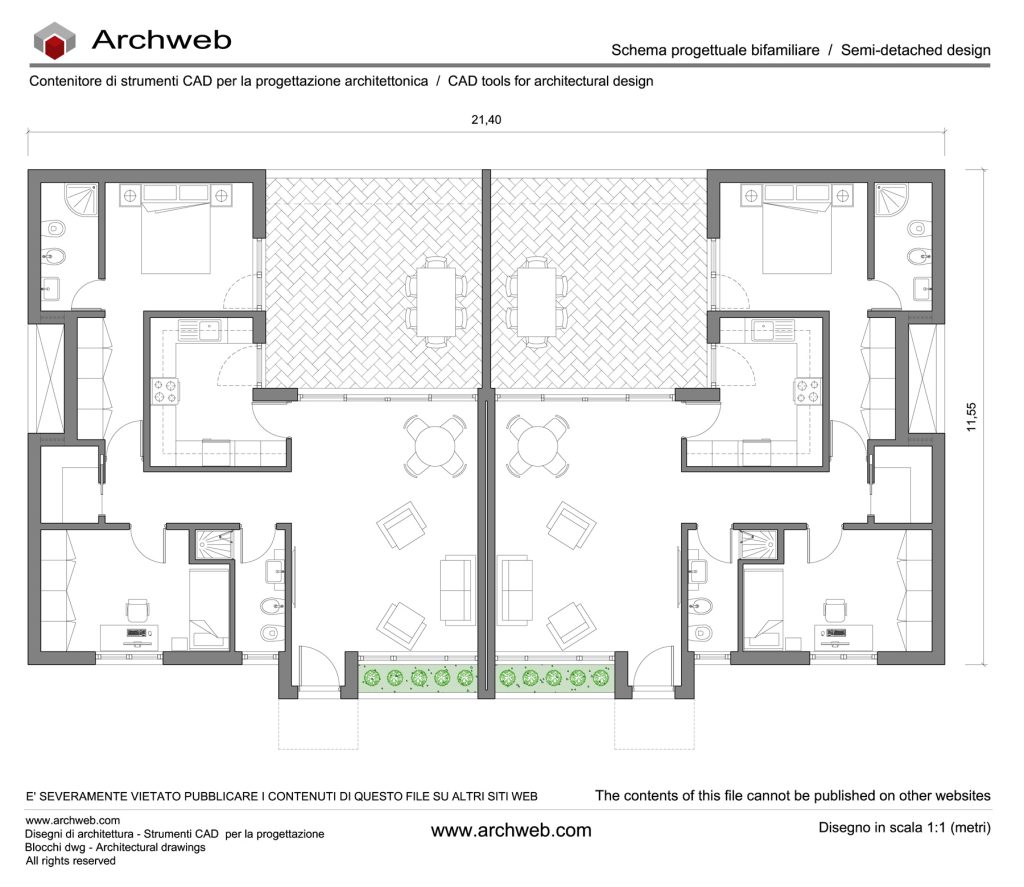 Archweb

Schema progettuale bifamiliare / Semi-detached design

Contenitore di strumenti CAD per la progettazione architettonica / CAD tools for architectural design

21,40

11,55

E' SEVERAMENTE VIETATO PUBBLICARE I CONTENUTI DI QUESTO FILE SU ALTRI SITI WEB

The contents of this file cannot be published on other websites

www.archweb.com
Disegni di architettura - Strumenti CAD per la progettazione
Blocchi dwg - Architectural drawings
All rights reserved

www.archweb.com

Disegno in scala 1:1 (metri)